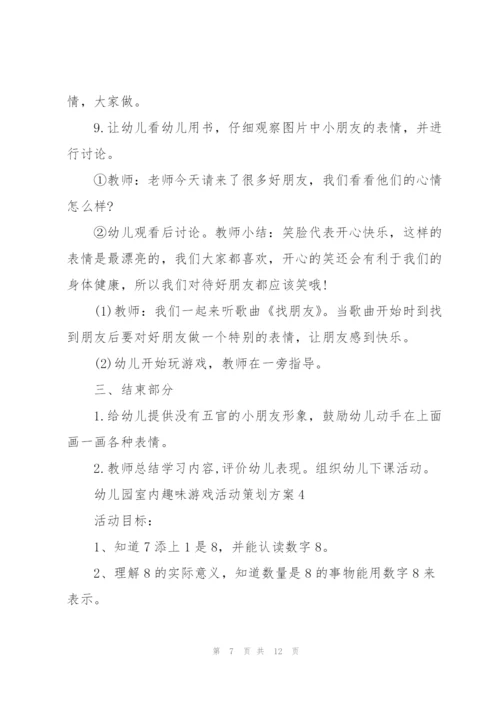 情，大家做。

9.让幼儿看幼儿用书，仔细观察图片中小朋友的表情，并进行讨论。

①教师：老师今天请来了很多好朋友，我们看看他们的心情怎么样?

②幼儿观看后讨论。教师小结：笑脸代表开心快乐，这样的表情是最漂亮的，我们大家都喜欢，开心的笑还会有利于我们的身体健康，所以我们对待好朋友都应该笑哦!

(1)教师：我们一起来听歌曲《找朋友》。当歌曲开始时到找到朋友后要对好朋友做一个特别的表情，让朋友感到快乐。

(2)幼儿开始玩游戏，教师在一旁指导。

三、结束部分

1.给幼儿提供没有五官的小朋友形象，鼓励幼儿动手在上面画一画各种表情。

2.教师总结学习内容,评价幼儿表现。组织幼儿下课活动。

幼儿园室内趣味游戏活动策划方案4

活动目标：

1、知道7添上1是8，并能认读数字8。

2、理解8的实际意义，知道数量是8的事物能用数字8来表示。

第 7 页 共 12 页